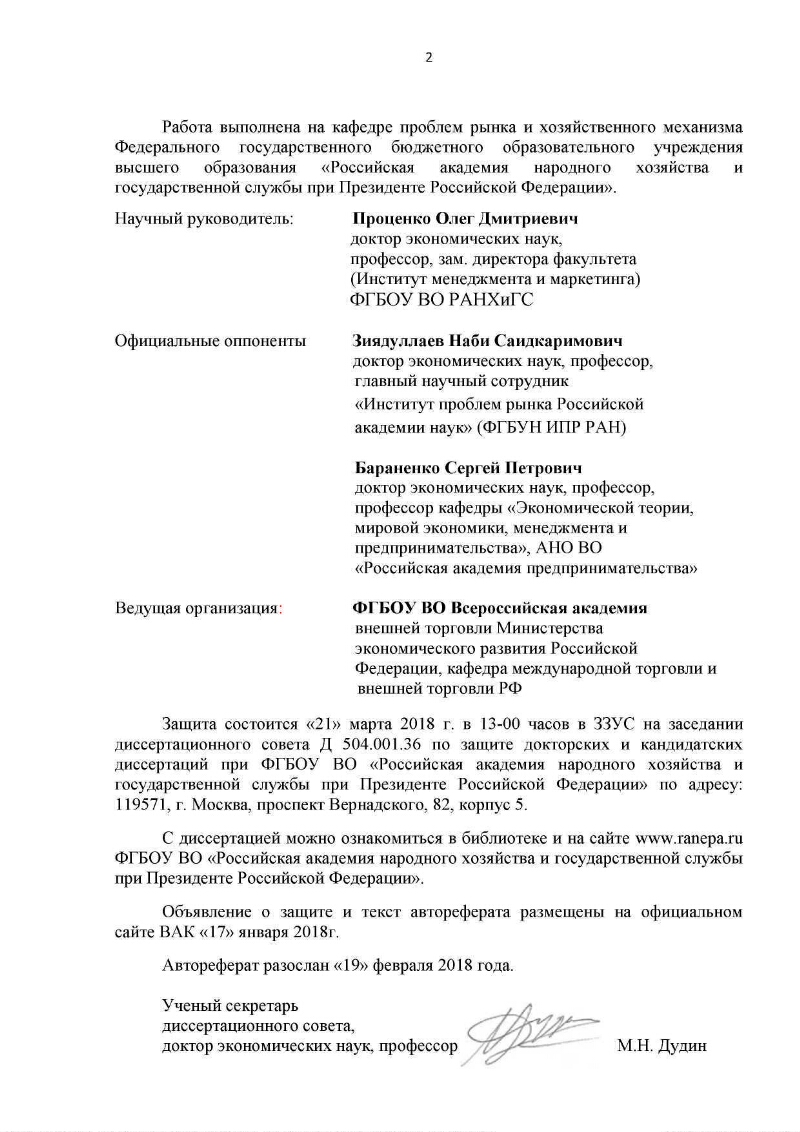 2

Работа выполнена на кафедре проблем рынка и хозяйственного механизма Федерального государственного бюджетного образовательного учреждения высшего образования «Российская академия народного хозяйства и государственной службы при Президенте Российской Федерации».

Научный руководитель:
Проценко Олег Дмитриевич
доктор экономических наук,
профессор, зам. директора факультета
(Институт менеджмента и маркетинга)
ФГБОУ ВО РАНХиГС

Официальные оппоненты
Зиядуллаев Наби Саидкаримович
доктор экономических наук, профессор,
главный научный сотрудник
«Институт проблем рынка Российской академии наук» (ФГБУН ИПР РАН)

Бараненко Сергей Петрович
доктор экономических наук, профессор,
профессор кафедры «Экономической теории, мировой экономики, менеджмента и предпринимательства», АНО ВО
«Российская академия предпринимательства»

Ведущая организация:
ФГБОУ ВО Всероссийская академия
внешней торговли Министерства
экономического развития Российской
Федерации, кафедра международной торговли и
внешней торговли РФ

Защита состоится «21» марта 2018 г. в 13-00 часов в ЗЗУС на заседании диссертационного совета Д 504.001.36 по защите докторских и кандидатских диссертаций при ФГБОУ ВО «Российская академия народного хозяйства и государственной службы при Президенте Российской Федерации» по адресу: 119571, г. Москва, проспект Вернадского, 82, корпус 5.

С диссертацией можно ознакомиться в библиотеке и на сайте www.ranepa.ru ФГБОУ ВО «Российская академия народного хозяйства и государственной службы при Президенте Российской Федерации».

Объявление о защите и текст автореферата размещены на официальном сайте ВАК «17» января 2018г.

Автореферат разослан «19» февраля 2018 года.

Ученый секретарь
диссертационного совета,
доктор экономических наук, профессор
М.Н. Дудин